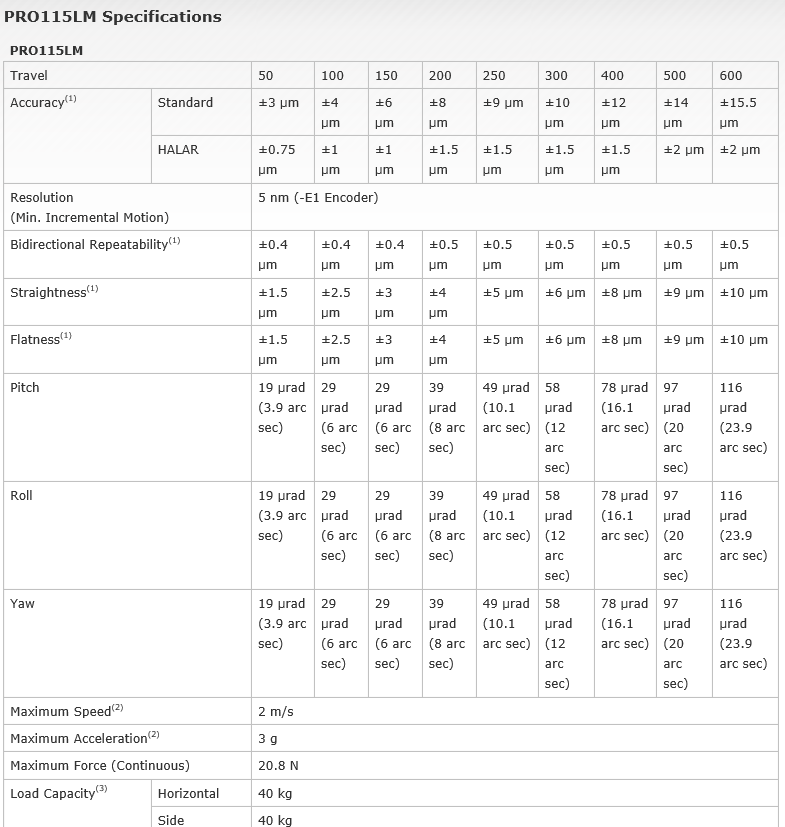 PRO115LM Specifications

PRO115LM

| Travel | | 50 | 100 | 150 | 200 | 250 | 300 | 400 | 500 | 600 |
|---|---|---|---|---|---|---|---|---|---|---|
| Accuracy$^{(1)}$ | Standard | ±3 µm | ±4 µm | ±6 µm | ±8 µm | ±9 µm | ±10 µm | ±12 µm | ±14 µm | ±15.5 µm |
| | HALAR | ±0.75 µm | ±1 µm | ±1 µm | ±1.5 µm | ±1.5 µm | ±1.5 µm | ±1.5 µm | ±2 µm | ±2 µm |
| Resolution (Min. Incremental Motion) | | 5 nm (-E1 Encoder) | | | | | | | | |
| Bidirectional Repeatability$^{(1)}$ | | ±0.4 µm | ±0.4 µm | ±0.4 µm | ±0.5 µm | ±0.5 µm | ±0.5 µm | ±0.5 µm | ±0.5 µm | ±0.5 µm |
| Straightness$^{(1)}$ | | ±1.5 µm | ±2.5 µm | ±3 µm | ±4 µm | ±5 µm | ±6 µm | ±8 µm | ±9 µm | ±10 µm |
| Flatness$^{(1)}$ | | ±1.5 µm | ±2.5 µm | ±3 µm | ±4 µm | ±5 µm | ±6 µm | ±8 µm | ±9 µm | ±10 µm |
| Pitch | | 19 µrad (3.9 arc sec) | 29 µrad (6 arc sec) | 29 µrad (6 arc sec) | 39 µrad (8 arc sec) | 49 µrad (10.1 arc sec) | 58 µrad (12 arc sec) | 78 µrad (16.1 arc sec) | 97 µrad (20 arc sec) | 116 µrad (23.9 arc sec) |
| Roll | | 19 µrad (3.9 arc sec) | 29 µrad (6 arc sec) | 29 µrad (6 arc sec) | 39 µrad (8 arc sec) | 49 µrad (10.1 arc sec) | 58 µrad (12 arc sec) | 78 µrad (16.1 arc sec) | 97 µrad (20 arc sec) | 116 µrad (23.9 arc sec) |
| Yaw | | 19 µrad (3.9 arc sec) | 29 µrad (6 arc sec) | 29 µrad (6 arc sec) | 39 µrad (8 arc sec) | 49 µrad (10.1 arc sec) | 58 µrad (12 arc sec) | 78 µrad (16.1 arc sec) | 97 µrad (20 arc sec) | 116 µrad (23.9 arc sec) |
| Maximum Speed$^{(2)}$ | | 2 m/s | | | | | | | | |
| Maximum Acceleration$^{(2)}$ | | 3 g | | | | | | | | |
| Maximum Force (Continuous) | | 20.8 N | | | | | | | | |
| Load Capacity$^{(3)}$ | Horizontal | 40 kg | | | | | | | | |
| | Side | 40 kg | | | | | | | | |